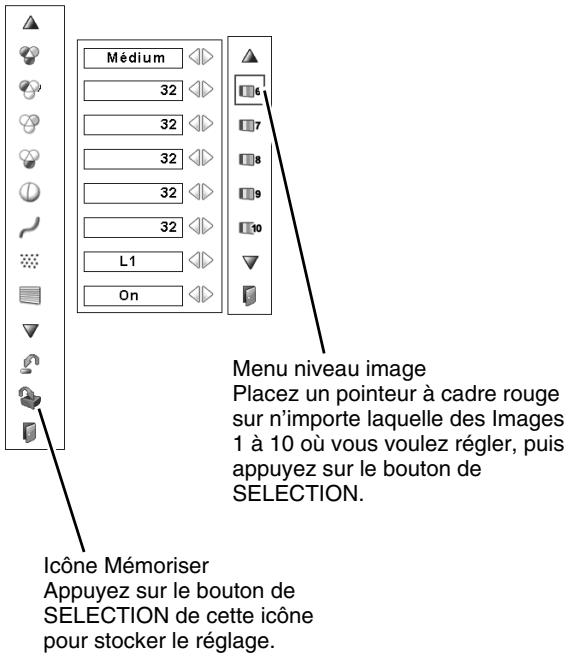 Médium

32

32

32

32

32

L1

On

6

7

8

9

10

Menu niveau image
Placez un pointeur à cadre rouge sur n'importe laquelle des Images 1 à 10 où vous voulez régler, puis appuyez sur le bouton de SELECTION.

Icône Mémoriser
Appuyez sur le bouton de SELECTION de cette icône pour stocker le réglage.